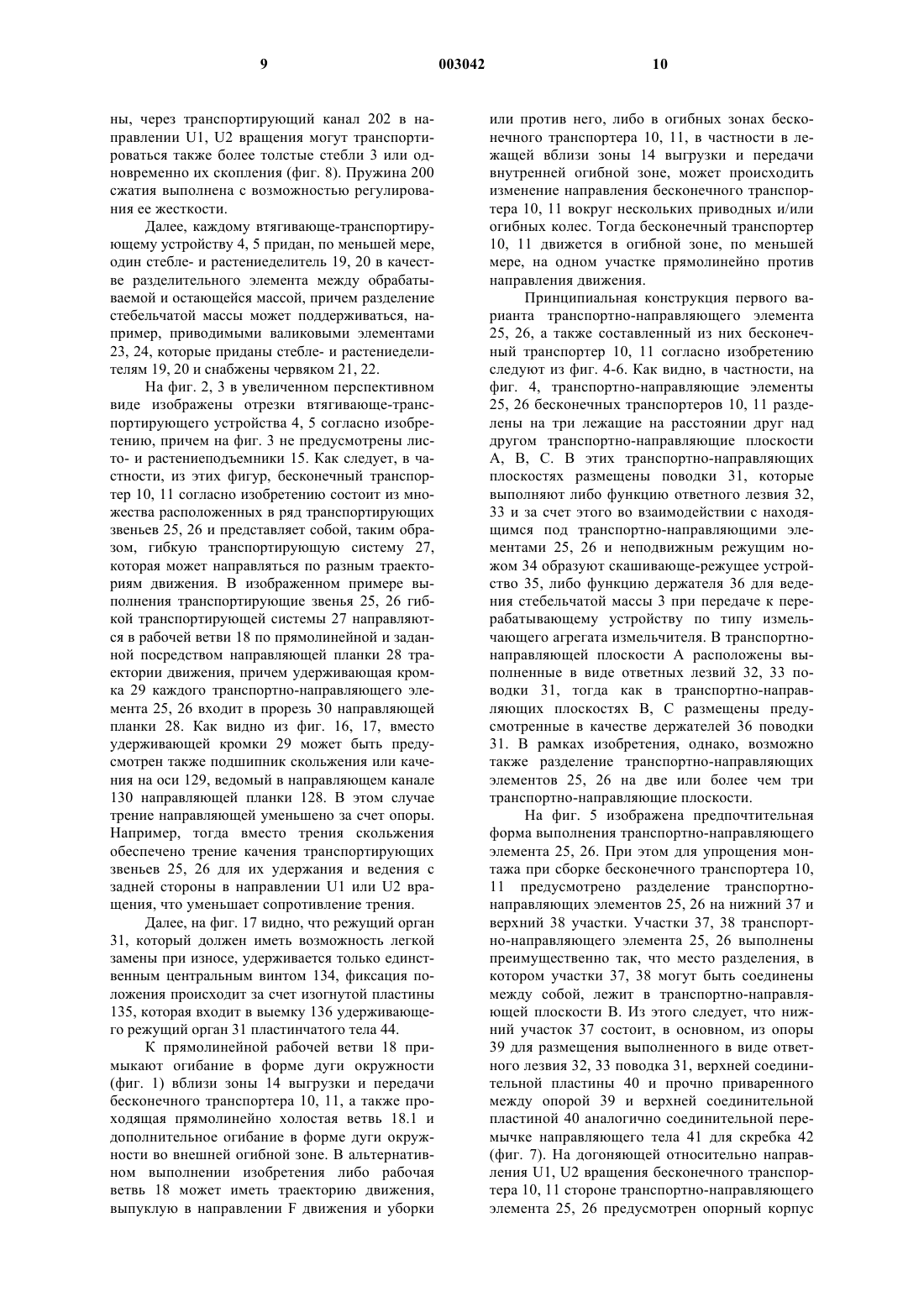 9 003042 10

ны, через транспортирующий канал 202 в направлении U1, U2 вращения могут транспортироваться также более толстые стебли 3 или одновременно их скопления (фиг. 8). Пружина 200 сжатия выполнена с возможностью регулирования ее жесткости.

Далее, каждому втягивающе-транспортирующему устройству 4, 5 придан, по меньшей мере, один стебле- и растениеделитель 19, 20 в качестве разделительного элемента между обрабатываемой и остающейся массой, причем разделение стебельчатой массы может поддерживаться, например, приводимыми валиковыми элементами 23, 24, которые приданы стебле- и растениеделителям 19, 20 и снабжены червяком 21, 22.

На фиг. 2, 3 в увеличенном перспективном виде изображены отрезки втягивающе-транспортирующего устройства 4, 5 согласно изобретению, причем на фиг. 3 не предусмотрены листо- и растениеподъемники 15. Как следует, в частности, из этих фигур, бесконечный транспортер 10, 11 согласно изобретению состоит из множества расположенных в ряд транспортирующих звеньев 25, 26 и представляет собой, таким образом, гибкую транспортирующую систему 27, которая может направляться по разным траекториям движения. В изображенном примере выполнения транспортирующие звенья 25, 26 гибкой транспортирующей системы 27 направляются в рабочей ветви 18 по прямолинейной и заданной посредством направляющей планки 28 траектории движения, причем удерживающая кромка 29 каждого транспортно-направляющего элемента 25, 26 входит в прорезь 30 направляющей планки 28. Как видно из фиг. 16, 17, вместо удерживающей кромки 29 может быть предусмотрен также подшипник скольжения или качения на оси 129, ведомый в направляющем канале 130 направляющей планки 128. В этом случае трение направляющей уменьшено за счет опоры. Например, тогда вместо трения скольжения обеспечено трение качения транспортирующих звеньев 25, 26 для их удержания и ведения с задней стороны в направлении U1 или U2 вращения, что уменьшает сопротивление трения.

Далее, на фиг. 17 видно, что режущий орган 31, который должен иметь возможность легкой замены при износе, удерживается только единственным центральным винтом 134, фиксация положения происходит за счет изогнутой пластины 135, которая входит в выемку 136 удерживающего режущий орган 31 пластинчатого тела 44.

К прямолинейной рабочей ветви 18 примыкают огибание в форме дуги окружности (фиг. 1) вблизи зоны 14 выгрузки и передачи бесконечного транспортера 10, 11, а также проходящая прямолинейно холостая ветвь 18.1 и дополнительное огибание в форме дуги окружности во внешней огибной зоне. В альтернативном выполнении изобретения либо рабочая ветвь 18 может иметь траекторию движения, выпуклую в направлении F движения и уборки или против него, либо в огибных зонах бесконечного транспортера 10, 11, в частности в лежащей вблизи зоны 14 выгрузки и передачи внутренней огибной зоне, может происходить изменение направления бесконечного транспортера 10, 11 вокруг нескольких приводных и/или огибных колес. Тогда бесконечный транспортер 10, 11 движется в огибной зоне, по меньшей мере, на одном участке прямолинейно против направления движения.

Принципиальная конструкция первого варианта транспортно-направляющего элемента 25, 26, а также составленный из них бесконечный транспортер 10, 11 согласно изобретению следуют из фиг. 4-6. Как видно, в частности, на фиг. 4, транспортно-направляющие элементы 25, 26 бесконечных транспортеров 10, 11 разделены на три лежащие на расстоянии друг над другом транспортно-направляющие плоскости A, B, C. В этих транспортно-направляющих плоскостях размещены поводки 31, которые выполняют либо функцию ответного лезвия 32, 33 и за счет этого во взаимодействии с находящимся под транспортно-направляющими элементами 25, 26 и неподвижным режущим ножом 34 образуют скашивающе-режущее устройство 35, либо функцию держателя 36 для ведения стебельчатой массы 3 при передаче к перерабатывающему устройству по типу измельчающего агрегата измельчителя. В транспортно-направляющей плоскости A расположены выполненные в виде ответных лезвий 32, 33 поводки 31, тогда как в транспортно-направляющих плоскостях B, C размещены предусмотренные в качестве держателей 36 поводки 31. В рамках изобретения, однако, возможно также разделение транспортно-направляющих элементов 25, 26 на две или более чем три транспортно-направляющие плоскости.

На фиг. 5 изображена предпочтительная форма выполнения транспортно-направляющего элемента 25, 26. При этом для упрощения монтажа при сборке бесконечного транспортера 10, 11 предусмотрено разделение транспортно-направляющих элементов 25, 26 на нижний 37 и верхний 38 участки. Участки 37, 38 транспортно-направляющего элемента 25, 26 выполнены преимущественно так, что место разделения, в котором участки 37, 38 могут быть соединены между собой, лежит в транспортно-направляющей плоскости B. Из этого следует, что нижний участок 37 состоит, в основном, из опоры 39 для размещения выполненного в виде ответного лезвия 32, 33 поводка 31, верхней соединительной пластины 40 и прочно приваренного между опорой 39 и верхней соединительной пластиной 40 аналогично соединительной перемычке направляющего тела 41 для скребка 42 (фиг. 7). На догоняющей относительно направления U1, U2 вращения бесконечного транспортера 10, 11 стороне транспортно-направляющего элемента 25, 26 предусмотрен опорный корпус